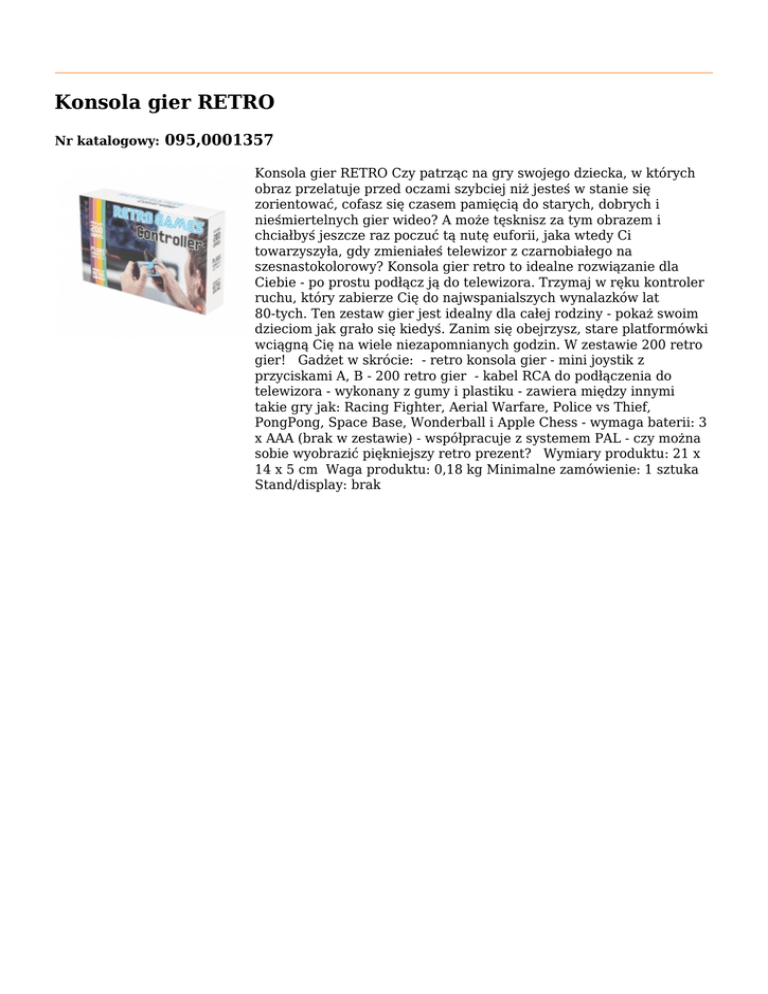 Konsola gier RETRO

Nr katalogowy: 095,0001357

RETRO GAMES Controller

Konsola gier RETRO Czy patrząc na gry swojego dziecka, w których obraz przelatuje przed oczami szybciej niż jesteś w stanie się zorientować, cofasz się czasem pamięcią do starych, dobrych i nieśmiertelnych gier wideo? A może tęsknisz za tym obrazem i chciałbyś jeszcze raz poczuć tą nutę euforii, jaka wtedy Ci towarzyszyła, gdy zmieniałeś telewizor z czarnobiałego na szesnastokolorowy? Konsola gier retro to idealne rozwiązanie dla Ciebie - po prostu podłącz ją do telewizora. Trzymaj w ręku kontroler ruchu, który zabierze Cię do najwspanialszych wynalazków lat 80-tych. Ten zestaw gier jest idealny dla całej rodziny - pokaż swoim dzieciom jak grało się kiedyś. Zanim się obejrzysz, stare platformówki wciągną Cię na wiele niezapomnianych godzin. W zestawie 200 retro gier! Gadżet w skrócie: - retro konsola gier - mini joystik z przyciskami A, B - 200 retro gier - kabel RCA do podłączenia do telewizora - wykonany z gumy i plastiku - zawiera między innymi takie gry jak: Racing Fighter, Aerial Warfare, Police vs Thief, PongPong, Space Base, Wonderball i Apple Chess - wymaga baterii: 3 x AAA (brak w zestawie) - współpracuje z systemem PAL - czy można sobie wyobrazić piękniejszy retro prezent? Wymiary produktu: 21 x 14 x 5 cm Waga produktu: 0,18 kg Minimalne zamówienie: 1 sztuka Stand/display: brak